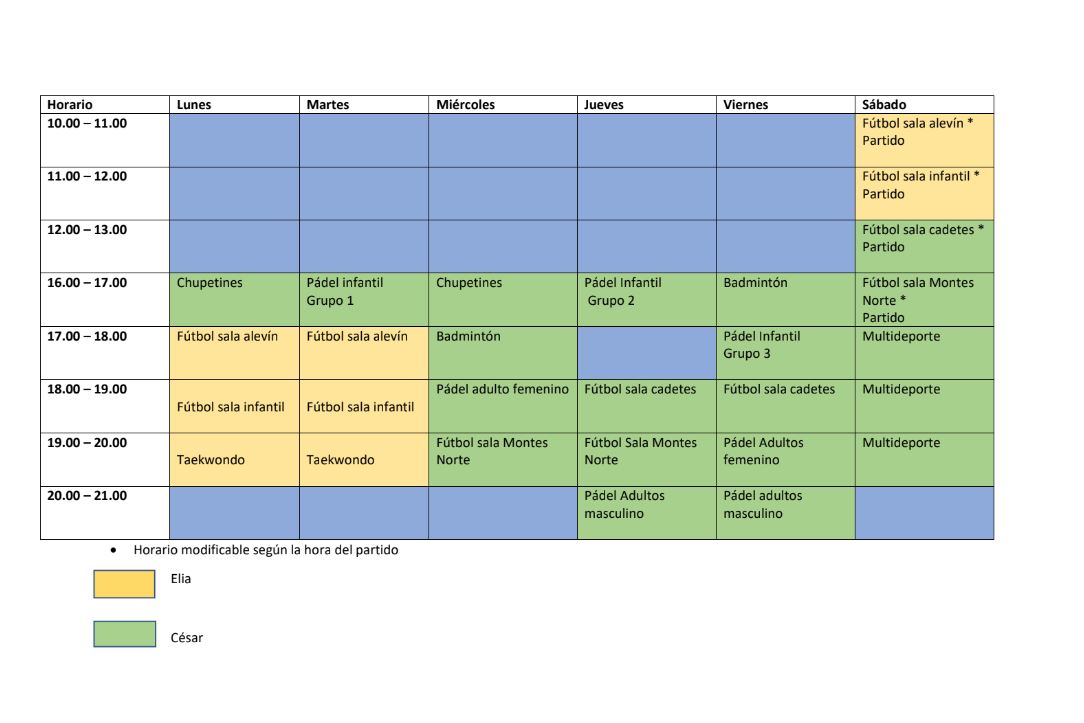 | Horario | Lunes | Martes | Miércoles | Jueves | Viernes | Sábado |
|---|---|---|---|---|---|---|
| 10.00 – 11.00 | | | | | | Fútbol sala alevín * Partido |
| 11.00 – 12.00 | | | | | | Fútbol sala infantil * Partido |
| 12.00 – 13.00 | | | | | | Fútbol sala cadetes * Partido |
| 16.00 – 17.00 | Chupetines | Pádel infantil Grupo 1 | Chupetines | Pádel Infantil Grupo 2 | Badmintón | Fútbol sala Montes Norte * Partido |
| 17.00 – 18.00 | Fútbol sala alevín | Fútbol sala alevín | Badmintón | | Pádel Infantil Grupo 3 | Multideporte |
| 18.00 – 19.00 | Fútbol sala infantil | Fútbol sala infantil | Pádel adulto femenino | Fútbol sala cadetes | Fútbol sala cadetes | Multideporte |
| 19.00 – 20.00 | Taekwondo | Taekwondo | Fútbol sala Montes Norte | Fútbol Sala Montes Norte | Pádel Adultos femenino | Multideporte |
| 20.00 – 21.00 | | | | Pádel Adultos masculino | Pádel adultos masculino | |

• Horario modificable según la hora del partido

Elia

César